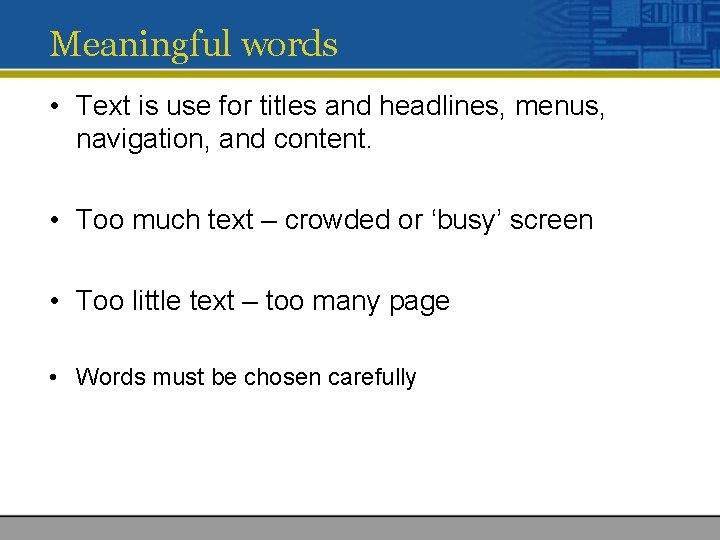 Meaningful words

• Text is use for titles and headlines, menus, navigation, and content.

• Too much text – crowded or ‘busy’ screen

• Too little text – too many page

• Words must be chosen carefully